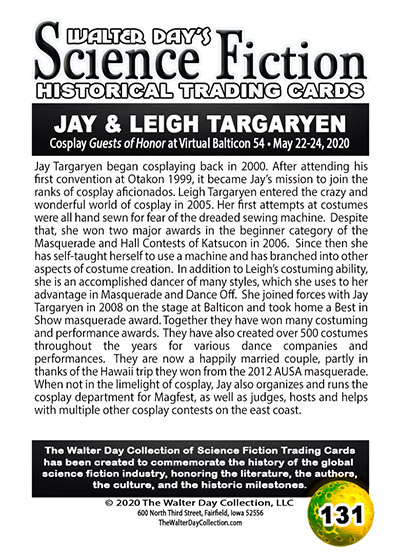 WALTER DAY'S
Science Fiction
HISTORICAL TRADING CARDS

JAY & LEIGH TARGARYEN
Cosplay Guests of Honor at Virtual Balticon 54 • May 22-24, 2020

Jay Targaryen began cosplaying back in 2000. After attending his first convention at Otakon 1999, it became Jay's mission to join the ranks of cosplay aficionados. Leigh Targaryen entered the crazy and wonderful world of cosplay in 2005. Her first attempts at costumes were all hand sewn for fear of the dreaded sewing machine. Despite that, she won two major awards in the beginner category of the Masquerade and Hall Contests of Katsucon in 2006. Since then she has self-taught herself to use a machine and has branched into other aspects of costume creation. In addition to Leigh's costuming ability, she is an accomplished dancer of many styles, which she uses to her advantage in Masquerade and Dance Off. She joined forces with Jay Targaryen in 2008 on the stage at Balticon and took home a Best in Show masquerade award. Together they have won many costuming and performance awards. They have also created over 500 costumes throughout the years for various dance companies and performances. They are now a happily married couple, partly in thanks of the Hawaii trip they won from the 2012 AUSA masquerade. When not in the limelight of cosplay, Jay also organizes and runs the cosplay department for Magfest, as well as judges, hosts and helps with multiple other cosplay contests on the east coast.

The Walter Day Collection of Science Fiction Trading Cards has been created to commemorate the history of the global science fiction industry, honoring the literature, the authors, the culture, and the historic milestones.

© 2020 The Walter Day Collection, LLC
600 North Third Street, Fairfield, Iowa 52556
TheWalterDayCollection.com

131